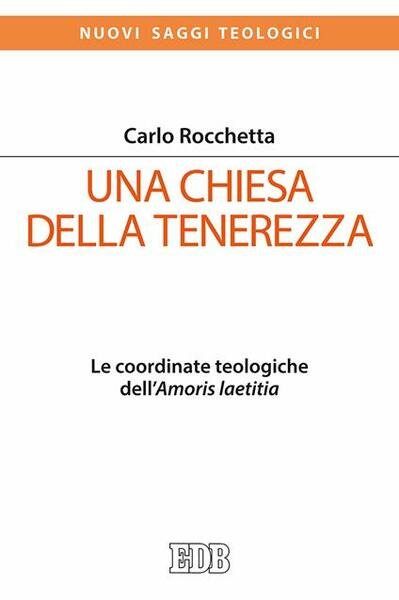 NUOVI SAGGI TEOLOGICI

Carlo Rocchetta

UNA CHIESA DELLA TENEREZZA

Le coordinate teologiche dell'Amoris laetitia

EDB